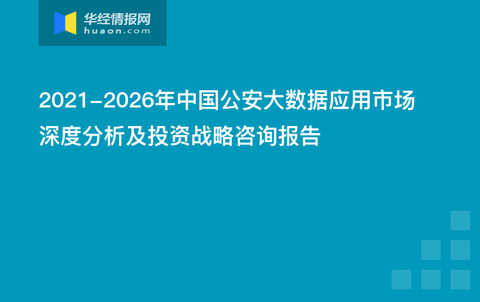 华经情报网
huaon.com

2021-2026年中国公安大数据应用市场深度分析及投资战略咨询报告